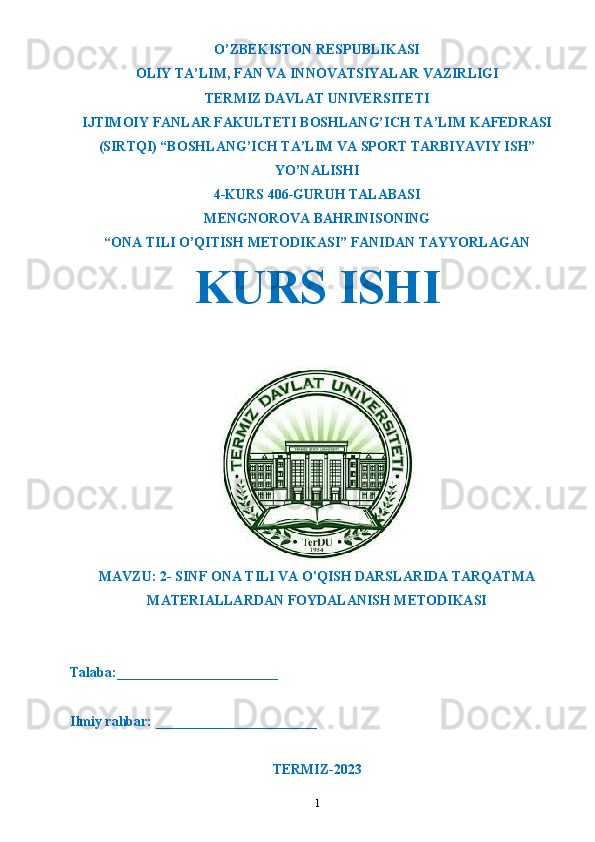 O'ZBEKISTON RESPUBLIKASI
OLIY TA'LIM, FAN VA INNOVATSIYALAR VAZIRLIGI
TERMIZ DAVLAT UNIVERSITETI
IJTIMOIY FANLAR FAKULTETI BOSHLANG'ICH TA'LIM KAFEDRASI
(SIRTQI) "BOSHLANG'ICH TA'LIM VA SPORT TARBIYAVIY ISH"
YO'NALISHI
4-KURS 406-GURUH TALABASI
MENGNOROVA BAHRINISONING
"ONA TILI O'QITISH METODIKASI" FANIDAN TAYYORLAGAN

KURS ISHI

TERMIZ DAVLAT UNIVERSITETI
TerDU
1954

MAVZU: 2- SINF ONA TILI VA O'QISH DARSLARIDA TARQATMA MATERIALLARDAN FOYDALANISH METODIKASI

Talaba:____

Ilmiy rahbar: ____

TERMIZ-2023

1

Docx.uz